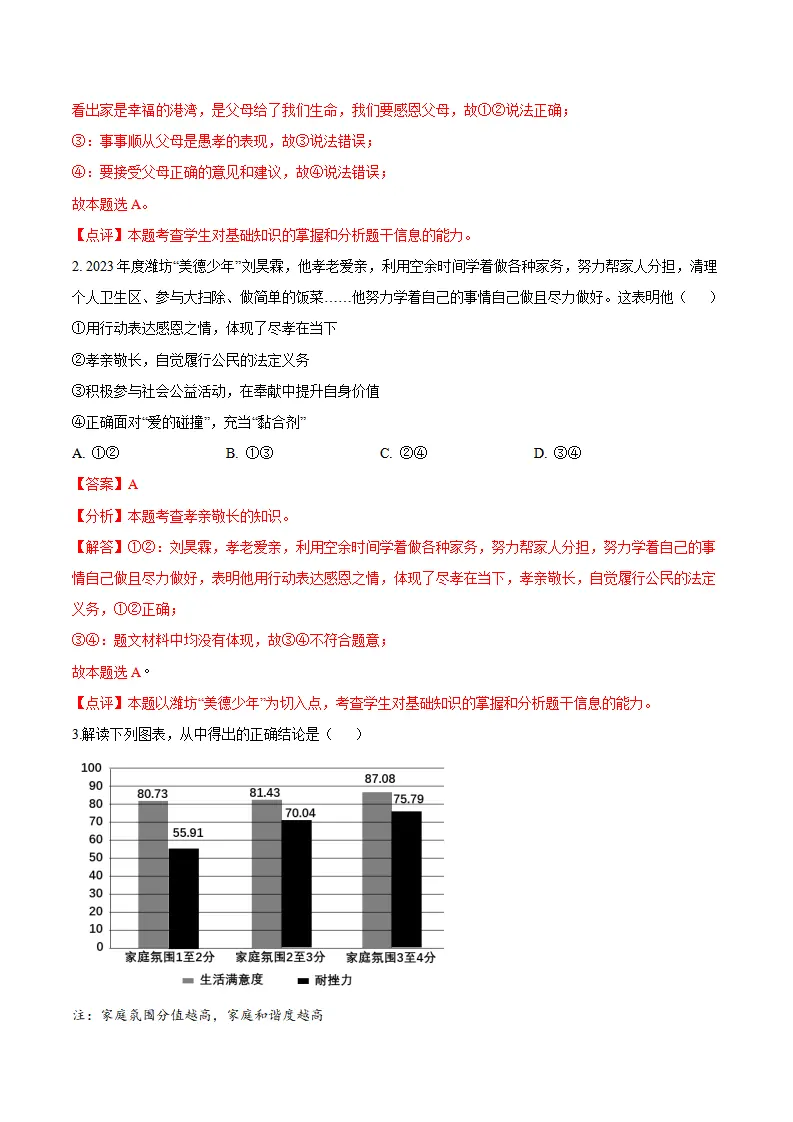 看出家是幸福的港湾，是父母给了我们生命，我们要感恩父母，故①②说法正确；

③：事事顺从父母是愚孝的表现，故③说法错误；

④：要接受父母正确的意见和建议，故④说法错误；

故本题选A。

【点评】本题考查学生对基础知识的掌握和分析题干信息的能力。

2. 2023年度潍坊“美德少年”刘昊霖，他孝老爱亲，利用空余时间学着做各种家务，努力帮家人分担，清理个人卫生区、参与大扫除、做简单的饭菜……他努力学着自己的事情自己做且尽力做好。这表明他（ ）

①用行动表达感恩之情，体现了尽孝在当下

②孝亲敬长，自觉履行公民的法定义务

③积极参与社会公益活动，在奉献中提升自身价值

④正确面对“爱的碰撞”，充当“黏合剂”

A. ①② B. ①③ C. ②④ D. ③④

【答案】A

【分析】本题考查孝亲敬长的知识。

【解答】①②：刘昊霖，孝老爱亲，利用空余时间学着做各种家务，努力帮家人分担，努力学着自己的事情自己做且尽力做好，表明他用行动表达感恩之情，体现了尽孝在当下，孝亲敬长，自觉履行公民的法定义务，①②正确；

③④：题文材料中均没有体现，故③④不符合题意；

故本题选A。

【点评】本题以潍坊“美德少年”为切入点，考查学生对基础知识的掌握和分析题干信息的能力。

3.解读下列图表，从中得出的正确结论是（ ）

100
90
80
70
60
50
40
30
20
10
0

80.73
55.91
81.43
70.04
87.08
75.79

家庭氛围1至2分 家庭氛围2至3分 家庭氛围3至4分

生活满意度 耐挫力

注：家庭氛围分值越高，家庭和谐度越高